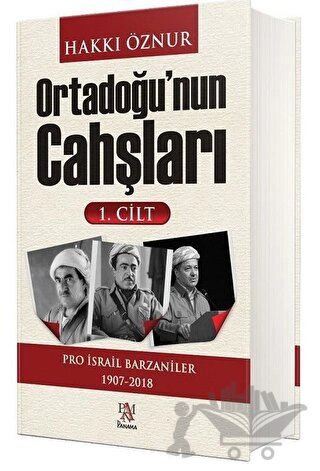 HAKKI ÖZNUR

Ortadoğu'nun Cahşları

1. CİLT

PRO İSRAİL BARZANİLER
1907-2018

PANAMA